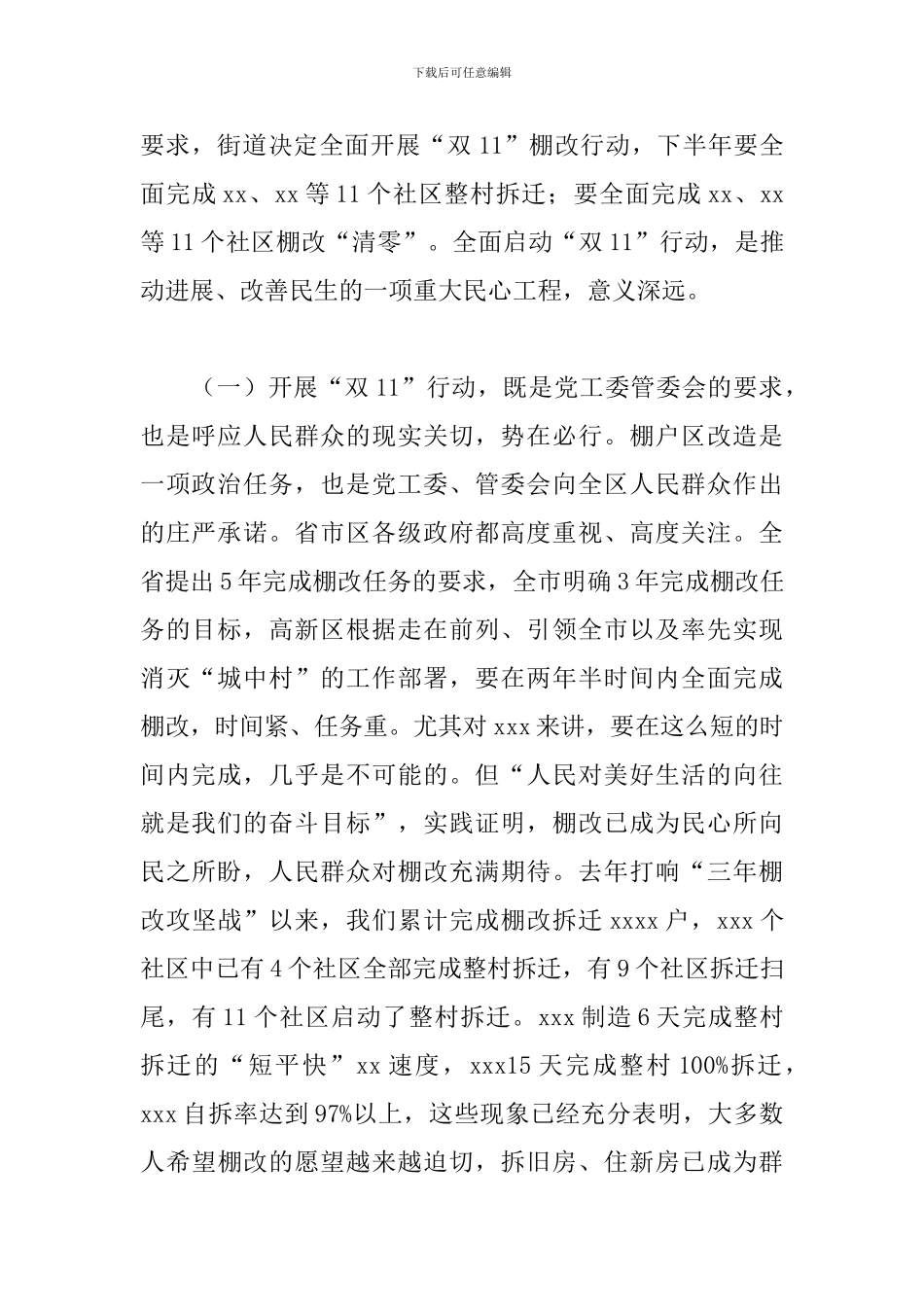 下载后可任意编辑

要求，街道决定全面开展“双 11”棚改行动，下半年要全面完成 xx、xx 等 11 个社区整村拆迁；要全面完成 xx、xx 等 11 个社区棚改“清零”。全面启动“双 11”行动，是推动进展、改善民生的一项重大民心工程，意义深远。

（一）开展“双 11”行动，既是党工委管委会的要求，也是呼应人民群众的现实关切，势在必行。棚户区改造是一项政治任务，也是党工委、管委会向全区人民群众作出的庄严承诺。省市区各级政府都高度重视、高度关注。全省提出 5 年完成棚改任务的要求，全市明确 3 年完成棚改任务的目标，高新区根据走在前列、引领全市以及率先实现消灭“城中村”的工作部署，要在两年半时间内全面完成棚改，时间紧、任务重。尤其对 xxx 来讲，要在这么短的时间内完成，几乎是不可能的。但“人民对美好生活的向往就是我们的奋斗目标”，实践证明，棚改已成为民心所向民之所盼，人民群众对棚改充满期待。去年打响“三年棚改攻坚战”以来，我们累计完成棚改拆迁 xxxx 户，xxx 个社区中已有 4 个社区全部完成整村拆迁，有 9 个社区拆迁扫尾，有 11 个社区启动了整村拆迁。xxx 制造 6 天完成整村拆迁的“短平快”xx 速度，xxx15 天完成整村 100%拆迁，xxx 自拆率达到 97%以上，这些现象已经充分表明，大多数人希望棚改的愿望越来越迫切，拆旧房、住新房已成为群